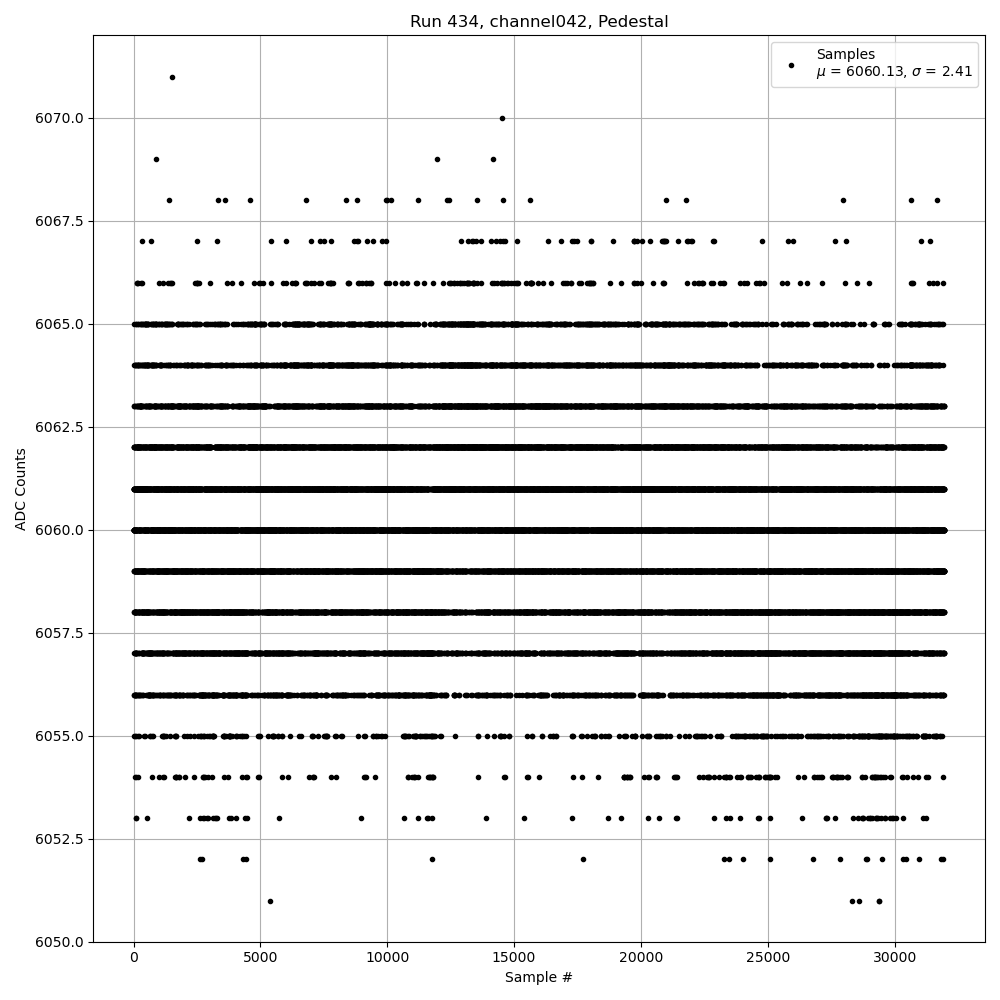 Run 434, channel042, Pedestal

Samples
$\mu$ = 6060.13, $\sigma$ = 2.41

ADC Counts

6070.0
6067.5
6065.0
6062.5
6060.0
6057.5
6055.0
6052.5
6050.0

0
5000
10000
15000
20000
25000
30000

Sample #